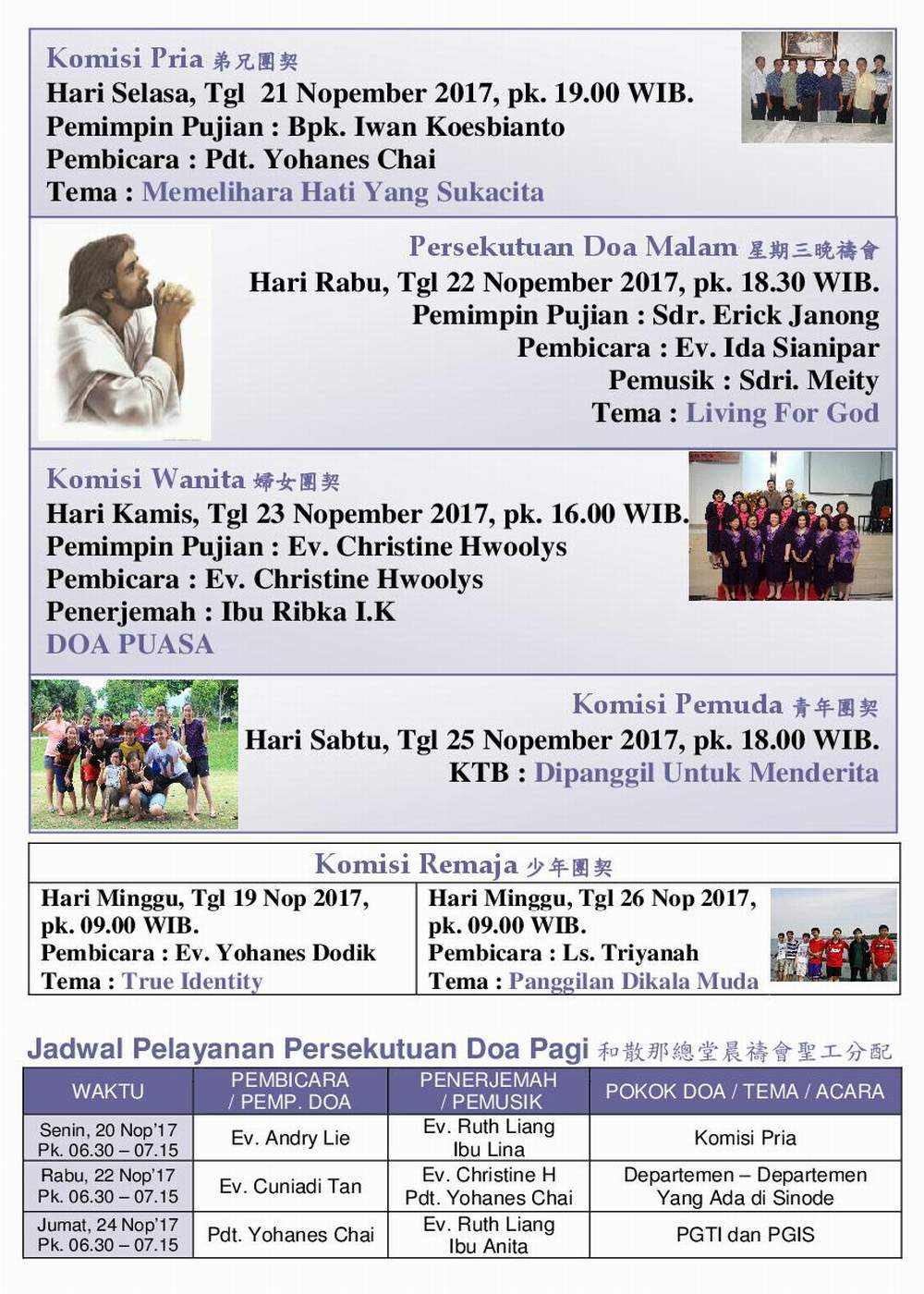 Komisi Pria 弟兄團契
Hari Selasa, Tgl 21 Nopember 2017, pk. 19.00 WIB.
Pemimpin Pujian : Bpk. Iwan Koesbianto
Pembicara : Pdt. Yohanes Chai
Tema : Memelihara Hati Yang Sukacita

Persekutuan Doa Malam 星期三晚禱會
Hari Rabu, Tgl 22 Nopember 2017, pk. 18.30 WIB.
Pemimpin Pujian : Sdr. Erick Janong
Pembicara : Ev. Ida Sianipar
Pemusik : Sdri. Meity
Tema : Living For God

Komisi Wanita 婦女團契
Hari Kamis, Tgl 23 Nopember 2017, pk. 16.00 WIB.
Pemimpin Pujian : Ev. Christine Hwoolys
Pembicara : Ev. Christine Hwoolys
Penerjemah : Ibu Ribka I.K
DOA PUASA

Komisi Pemuda 青年團契
Hari Sabtu, Tgl 25 Nopember 2017, pk. 18.00 WIB.
KTB : Dipanggil Untuk Menderita

Komisi Remaja 少年團契
Hari Minggu, Tgl 19 Nop 2017, pk. 09.00 WIB.
Pembicara : Ev. Yohanes Dodik
Tema : True Identity

Hari Minggu, Tgl 26 Nop 2017, pk. 09.00 WIB.
Pembicara : Ls. Triyanah
Tema : Panggilan Dikala Muda

Jadwal Pelayanan Persekutuan Doa Pagi 和散那總堂晨禱會聖工分配

| WAKTU | PEMBICARA / PEMP. DOA | PENERJEMAH / PEMUSIK | POKOK DOA / TEMA / ACARA |
|---|---|---|---|
| Senin, 20 Nop'17 Pk. 06.30 – 07.15 | Ev. Andry Lie | Ev. Ruth Liang Ibu Lina | Komisi Pria |
| Rabu, 22 Nop'17 Pk. 06.30 – 07.15 | Ev. Cuniadi Tan | Ev. Christine H Pdt. Yohanes Chai | Departemen – Departemen Yang Ada di Sinode |
| Jumat, 24 Nop'17 Pk. 06.30 – 07.15 | Pdt. Yohanes Chai | Ev. Ruth Liang Ibu Anita | PGTI dan PGIS |